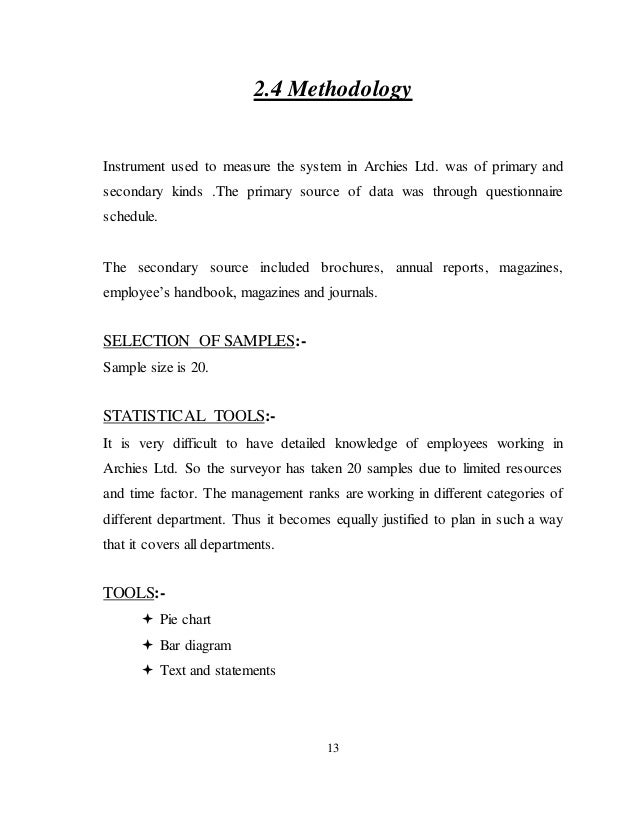 2.4 Methodology

Instrument used to measure the system in Archies Ltd. was of primary and secondary kinds .The primary source of data was through questionnaire schedule.

The secondary source included brochures, annual reports, magazines, employee's handbook, magazines and journals.

SELECTION OF SAMPLES:-
Sample size is 20.

STATISTICAL TOOLS:-
It is very difficult to have detailed knowledge of employees working in Archies Ltd. So the surveyor has taken 20 samples due to limited resources and time factor. The management ranks are working in different categories of different department. Thus it becomes equally justified to plan in such a way that it covers all departments.

TOOLS:-
✦ Pie chart
✦ Bar diagram
✦ Text and statements

13